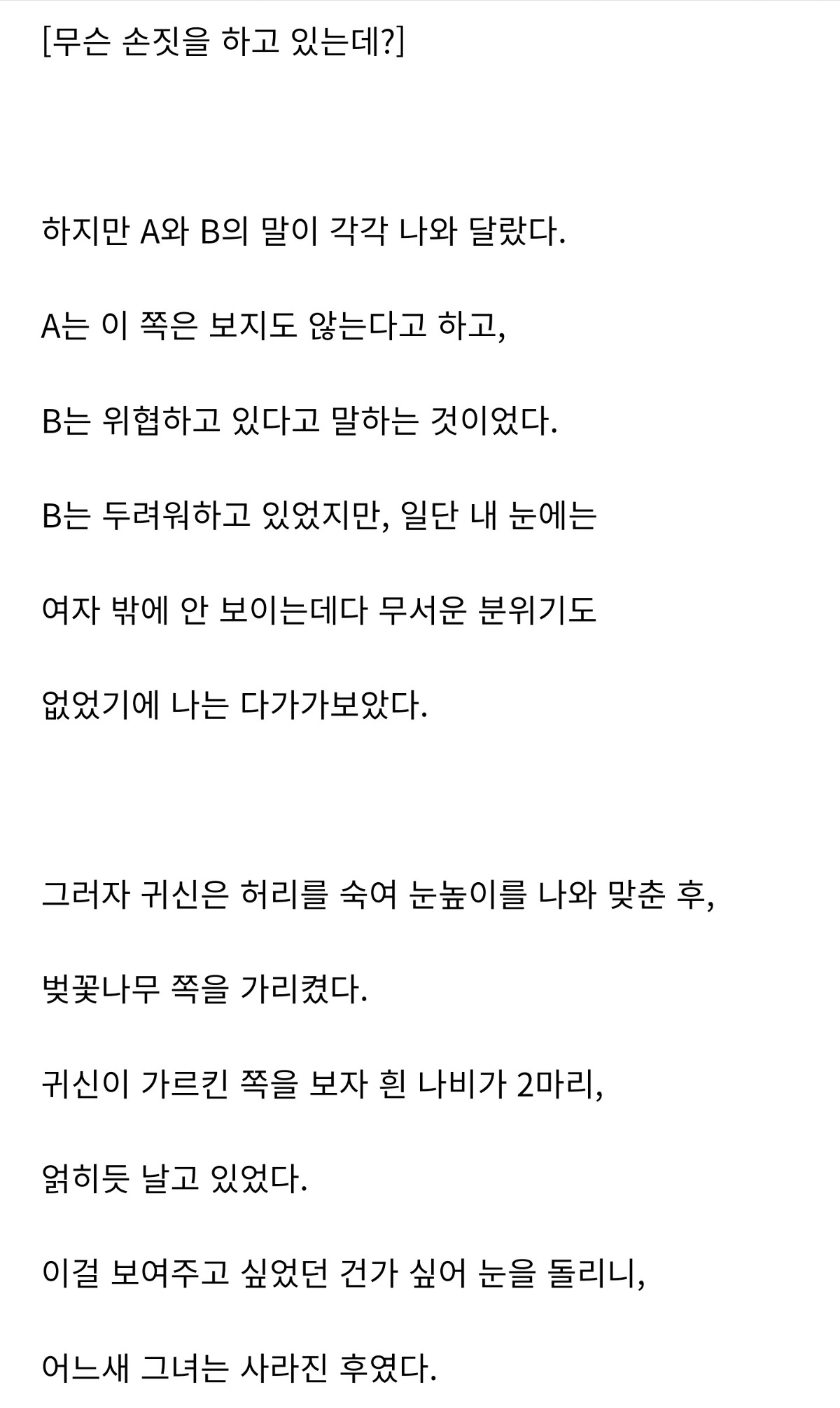 [무슨 손짓을 하고 있는데?]

하지만 A와 B의 말이 각각 나와 달랐다.

A는 이 쪽은 보지도 않는다고 하고,

B는 위협하고 있다고 말하는 것이었다.

B는 두려워하고 있었지만, 일단 내 눈에는

여자 밖에 안 보이는데다 무서운 분위기도

없었기에 나는 다가가보았다.

그러자 귀신은 허리를 숙여 눈높이를 나와 맞춘 후,

벚꽃나무 쪽을 가리켰다.

귀신이 가르킨 쪽을 보자 흰 나비가 2마리,

얽히듯 날고 있었다.

이걸 보여주고 싶었던 건가 싶어 눈을 돌리니,

어느새 그녀는 사라진 후였다.